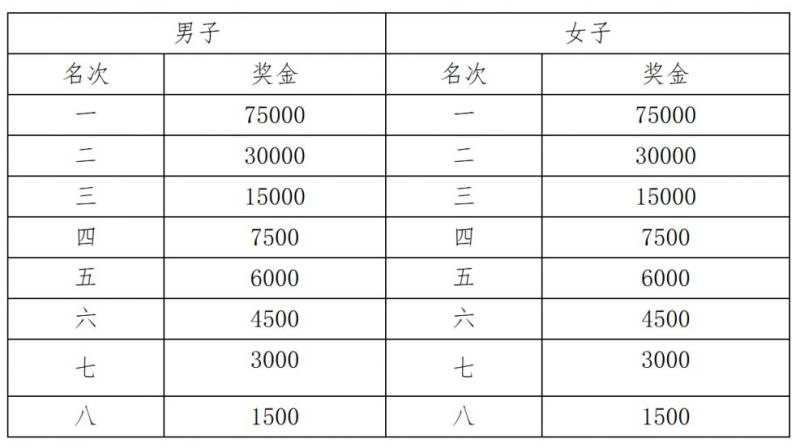 | 男子 | | 女子 | |
|---|---|---|---|
| 名次 | 奖金 | 名次 | 奖金 |
| 一 | 75000 | 一 | 75000 |
| 二 | 30000 | 二 | 30000 |
| 三 | 15000 | 三 | 15000 |
| 四 | 7500 | 四 | 7500 |
| 五 | 6000 | 五 | 6000 |
| 六 | 4500 | 六 | 4500 |
| 七 | 3000 | 七 | 3000 |
| 八 | 1500 | 八 | 1500 |